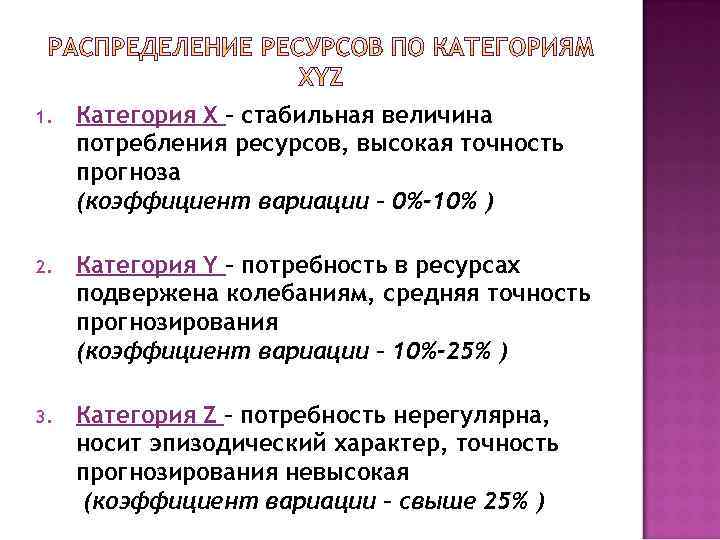 РАСПРЕДЕЛЕНИЕ РЕСУРСОВ ПО КАТЕГОРИЯМ XYZ

1. Категория X – стабильная величина потребления ресурсов, высокая точность прогноза
(коэффициент вариации – 0%-10% )

2. Категория Y – потребность в ресурсах подвержена колебаниям, средняя точность прогнозирования
(коэффициент вариации – 10%-25% )

3. Категория Z – потребность нерегулярна, носит эпизодический характер, точность прогнозирования невысокая
(коэффициент вариации – свыше 25% )